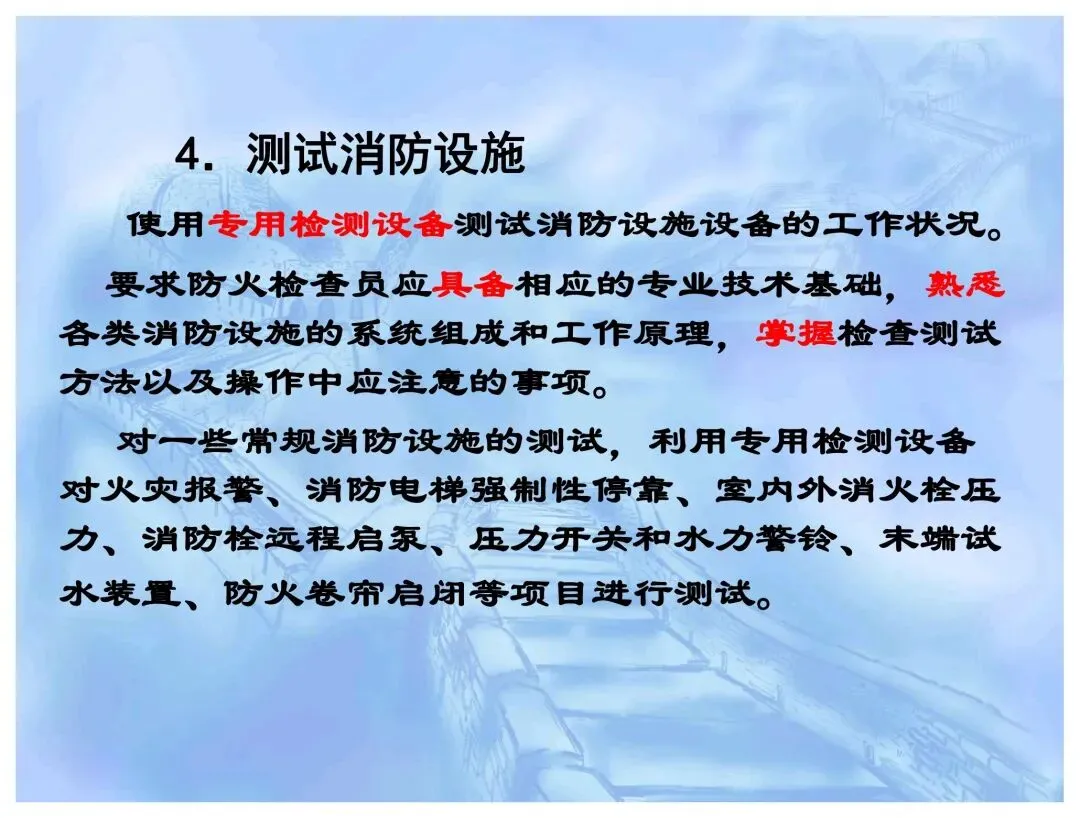 4.测试消防设施

使用专用检测设备测试消防设施设备的工作状况。

要求防火检查员应具备相应的专业技术基础，熟悉各类消防设施的系统组成和工作原理，掌握检查测试方法以及操作中应注意的事项。

对一些常规消防设施的测试，利用专用检测设备对火灾报警、消防电梯强制性停靠、室内外消火栓压力、消防栓远程启泵、压力开关和水力警铃、末端试水装置、防火卷帘启闭等项目进行测试。